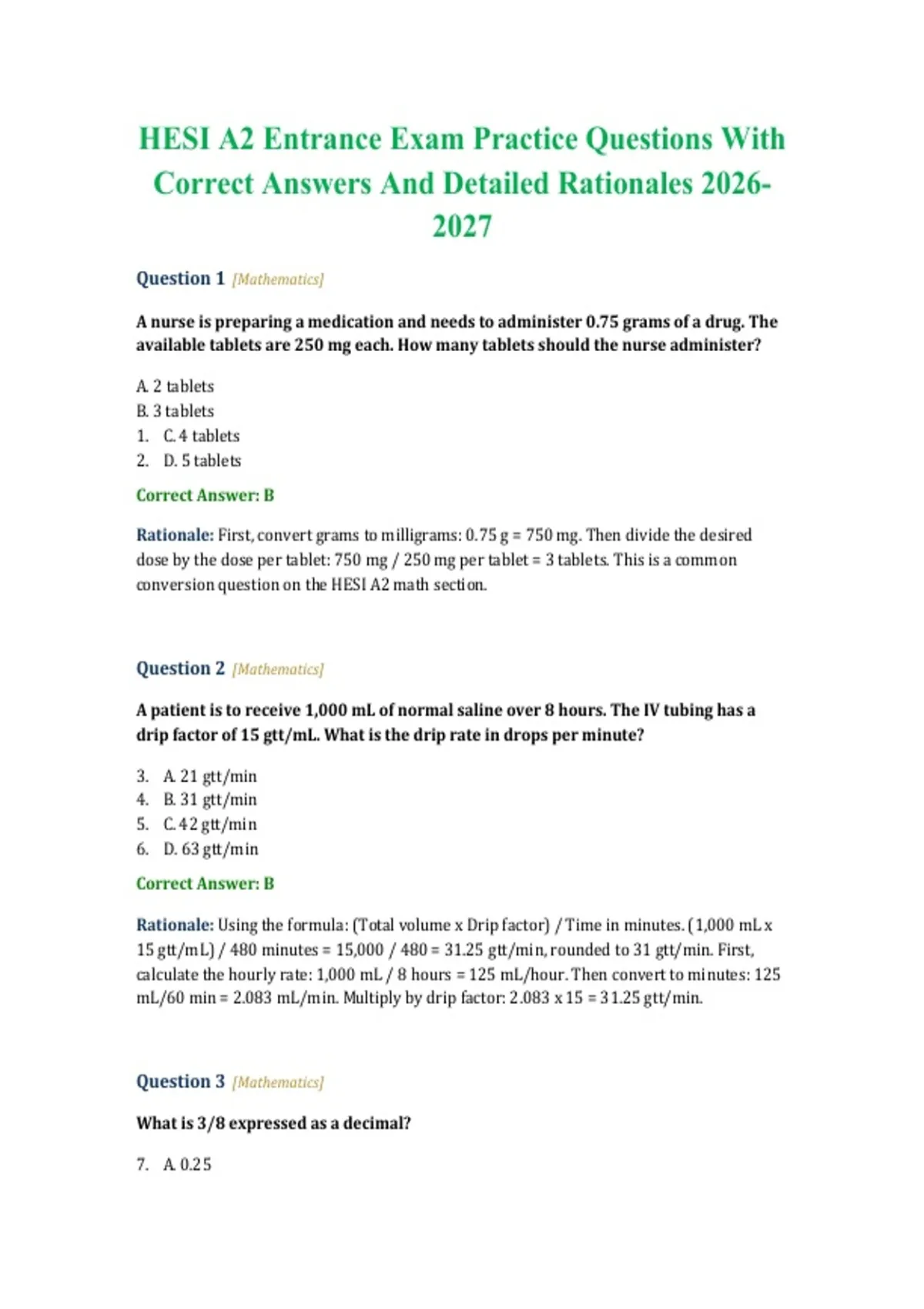 HESI A2 Entrance Exam Practice Questions With Correct Answers And Detailed Rationales 2026-2027

Question 1 [Mathematics]

A nurse is preparing a medication and needs to administer 0.75 grams of a drug. The available tablets are 250 mg each. How many tablets should the nurse administer?

A. 2 tablets
B. 3 tablets
1. C. 4 tablets
2. D. 5 tablets

Correct Answer: B

Rationale: First, convert grams to milligrams: 0.75 g = 750 mg. Then divide the desired dose by the dose per tablet: 750 mg / 250 mg per tablet = 3 tablets. This is a common conversion question on the HESI A2 math section.

Question 2 [Mathematics]

A patient is to receive 1,000 mL of normal saline over 8 hours. The IV tubing has a drip factor of 15 gtt/mL. What is the drip rate in drops per minute?

3. A. 21 gtt/min
4. B. 31 gtt/min
5. C. 42 gtt/min
6. D. 63 gtt/min

Correct Answer: B

Rationale: Using the formula: (Total volume x Drip factor) / Time in minutes. (1,000 mL x 15 gtt/mL) / 480 minutes = 15,000 / 480 = 31.25 gtt/min, rounded to 31 gtt/min. First, calculate the hourly rate: 1,000 mL / 8 hours = 125 mL/hour. Then convert to minutes: 125 mL/60 min = 2.083 mL/min. Multiply by drip factor: 2.083 x 15 = 31.25 gtt/min.

Question 3 [Mathematics]

What is 3/8 expressed as a decimal?

7. A. 0.25